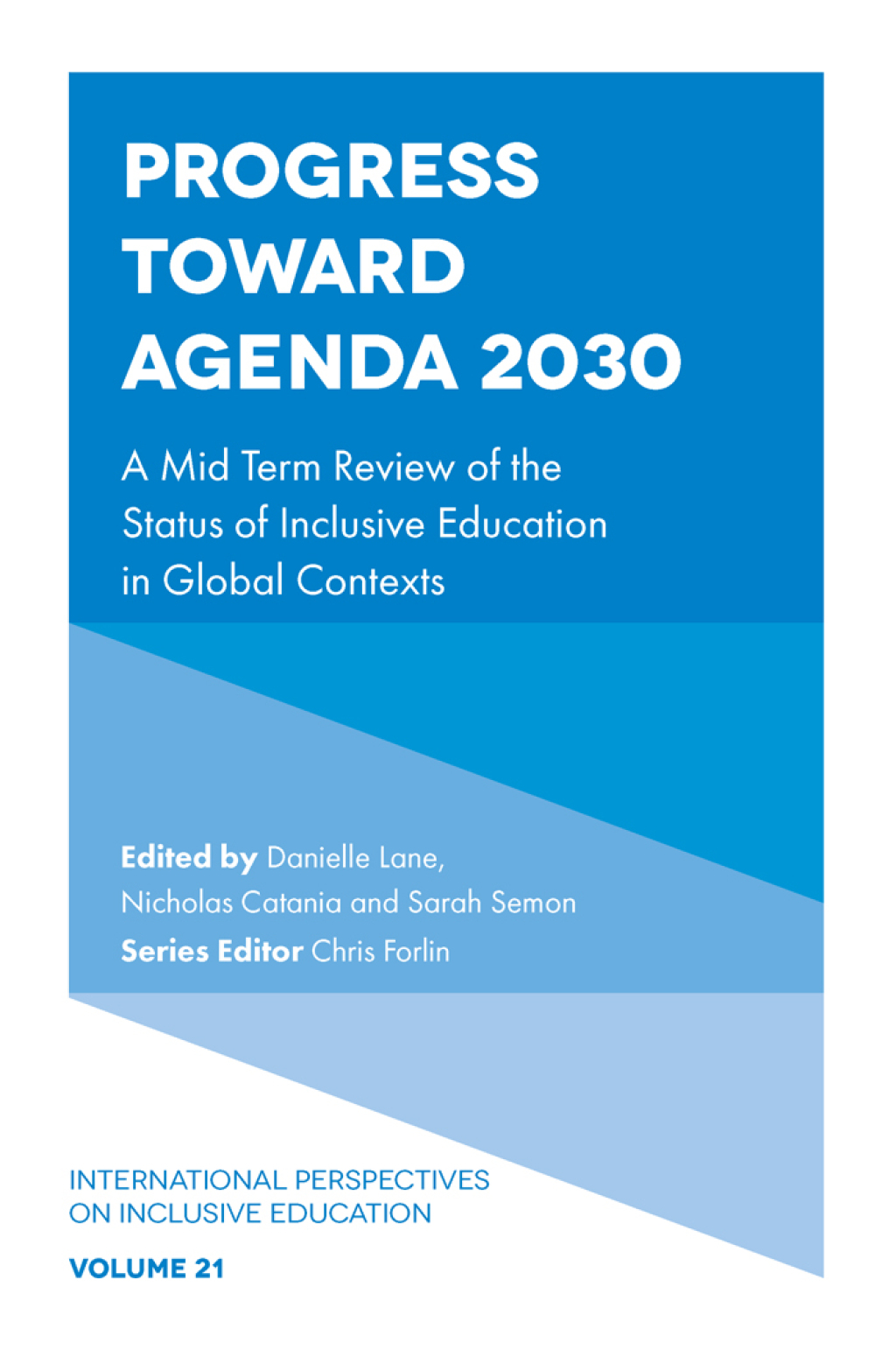 PROGRESS TOWARD AGENDA 2030

A Mid Term Review of the Status of Inclusive Education in Global Contexts

Edited by Danielle Lane, Nicholas Catania and Sarah Semon
Series Editor Chris Forlin

INTERNATIONAL PERSPECTIVES ON INCLUSIVE EDUCATION

VOLUME 21